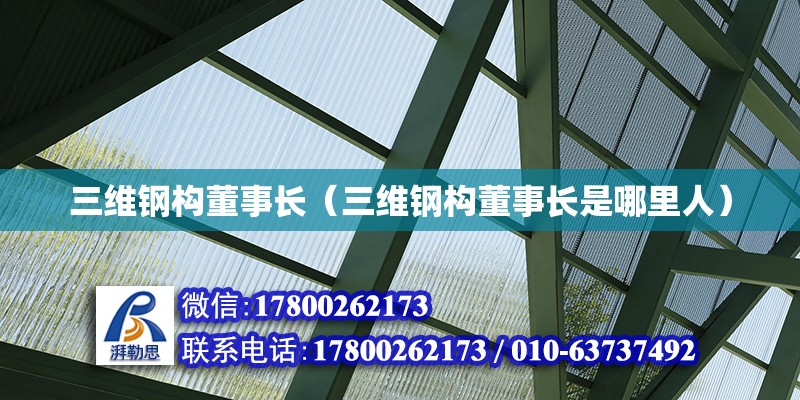 三维钢构董事长（三维钢构董事长是哪里人）

湃勒思

微信:17800262173

联系电话:17800262173 / 010-63737492